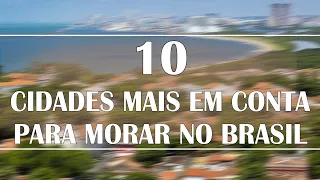 10

CIDADES MAIS EM CONTA PARA MORAR NO BRASIL